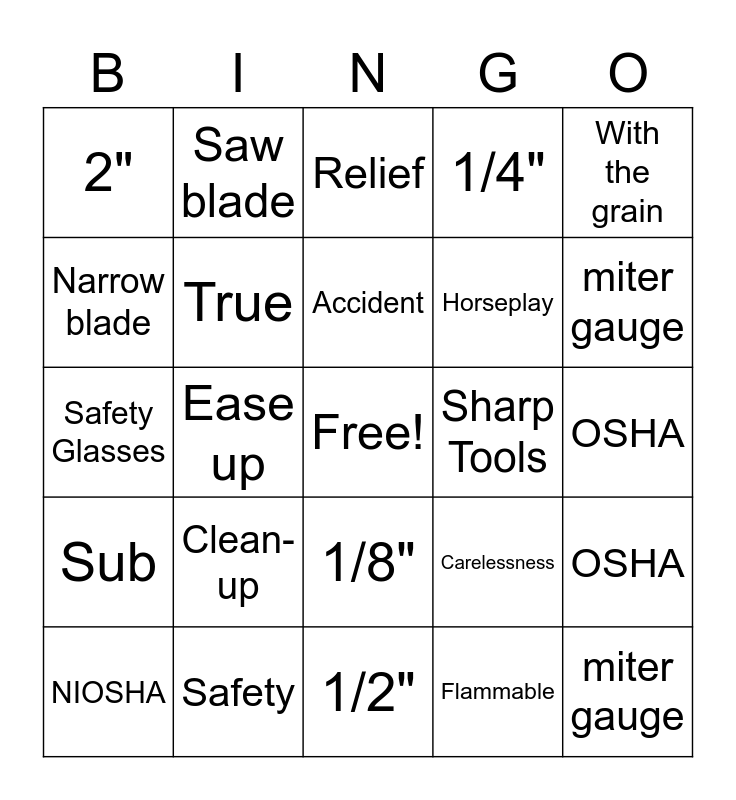 | B | I | N | G | O |
|---|---|---|---|---|
| 2" | Saw blade | Relief | 1/4" | With the grain |
| Narrow blade | True | Accident | Horseplay | miter gauge |
| Safety Glasses | Ease up | Free! | Sharp Tools | OSHA |
| Sub | Clean-up | 1/8" | Carelessness | OSHA |
| NIOSHA | Safety | 1/2" | Flammable | miter gauge |